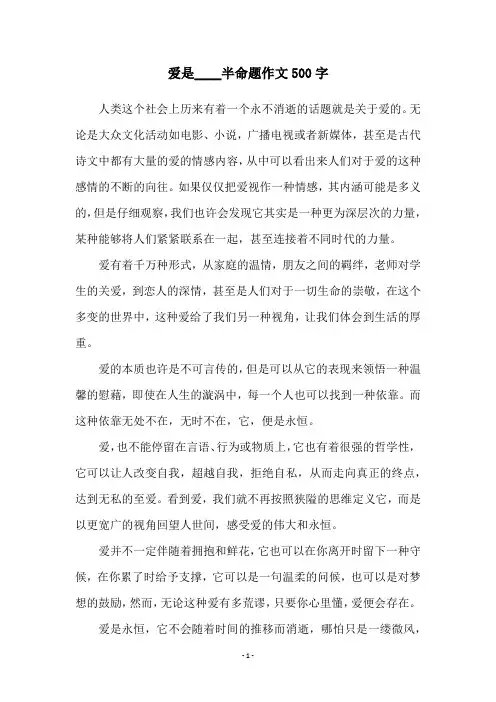 爱是____半命题作文500字

人类这个社会上历来有着一个永不消逝的话题就是关于爱的。无论是大众文化活动如电影、小说，广播电视或者新媒体，甚至是古代诗文中都有大量的爱的情感内容，从中可以看出来人们对于爱的这种感情的不断的向往。如果仅仅把爱视作一种情感，其内涵可能是多义的，但是仔细观察，我们也许会发现它其实是一种更为深层次的力量，某种能够将人们紧紧联系在一起，甚至连接着不同时代的力量。

爱有着千万种形式，从家庭的温情，朋友之间的羁绊，老师对学生的关爱，到恋人的深情，甚至是人们对于一切生命的崇敬，在这个多变的世界中，这种爱给了我们另一种视角，让我们体会到生活的厚重。

爱的本质也许是不可言传的，但是可以从它的表现来领悟一种温馨的慰藉，即使在人生的漩涡中，每一个人也可以找到一种依靠。而这种依靠无处不在，无时不在，它，便是永恒。

爱，也不能停留在言语、行为或物质上，它也有着很强的哲学性，它可以让人改变自我，超越自我，拒绝自私，从而走向真正的终点，达到无私的至爱。看到爱，我们就不再按照狭隘的思维定义它，而是以更宽广的视角回望人世间，感受爱的伟大和永恒。

爱并不一定伴随着拥抱和鲜花，它也可以在你离开时留下一种守候，在你累了时给予支撑，它可以是一句温柔的问候，也可以是对梦想的鼓励，然而，无论这种爱有多荒谬，只要你心里懂，爱便会存在。

爱是永恒，它不会随着时间的推移而消逝，哪怕只是一缕微风，

- 1 -